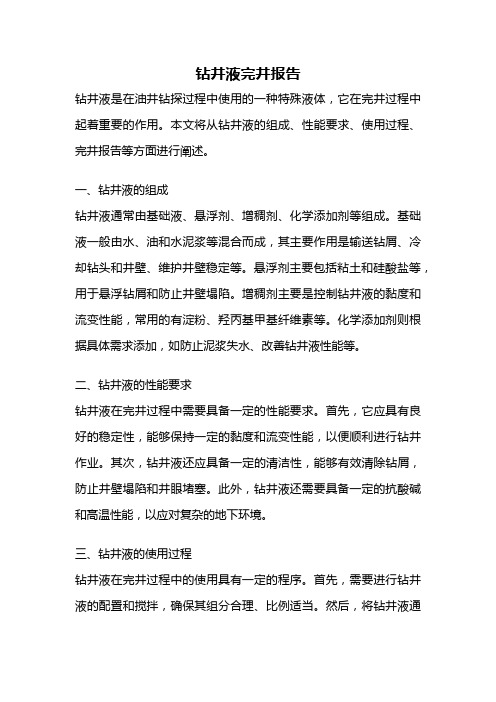 钻井液完井报告

钻井液是在油井钻探过程中使用的一种特殊液体，它在完井过程中起着重要的作用。本文将从钻井液的组成、性能要求、使用过程、完井报告等方面进行阐述。

一、钻井液的组成

钻井液通常由基础液、悬浮剂、增稠剂、化学添加剂等组成。基础液一般由水、油和水泥浆等混合而成，其主要作用是输送钻屑、冷却钻头和井壁、维护井壁稳定等。悬浮剂主要包括粘土和硅酸盐等，用于悬浮钻屑和防止井壁塌陷。增稠剂主要是控制钻井液的黏度和流变性能，常用的有淀粉、羟丙基甲基纤维素等。化学添加剂则根据具体需求添加，如防止泥浆失水、改善钻井液性能等。

二、钻井液的性能要求

钻井液在完井过程中需要具备一定的性能要求。首先，它应具有良好的稳定性，能够保持一定的黏度和流变性能，以便顺利进行钻井作业。其次，钻井液还应具备一定的清洁性，能够有效清除钻屑，防止井壁塌陷和井眼堵塞。此外，钻井液还需要具备一定的抗酸碱和高温性能，以应对复杂的地下环境。

三、钻井液的使用过程

钻井液在完井过程中的使用具有一定的程序。首先，需要进行钻井液的配置和搅拌，确保其组分合理、比例适当。然后，将钻井液通